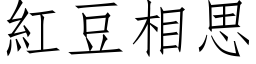 紅豆相思